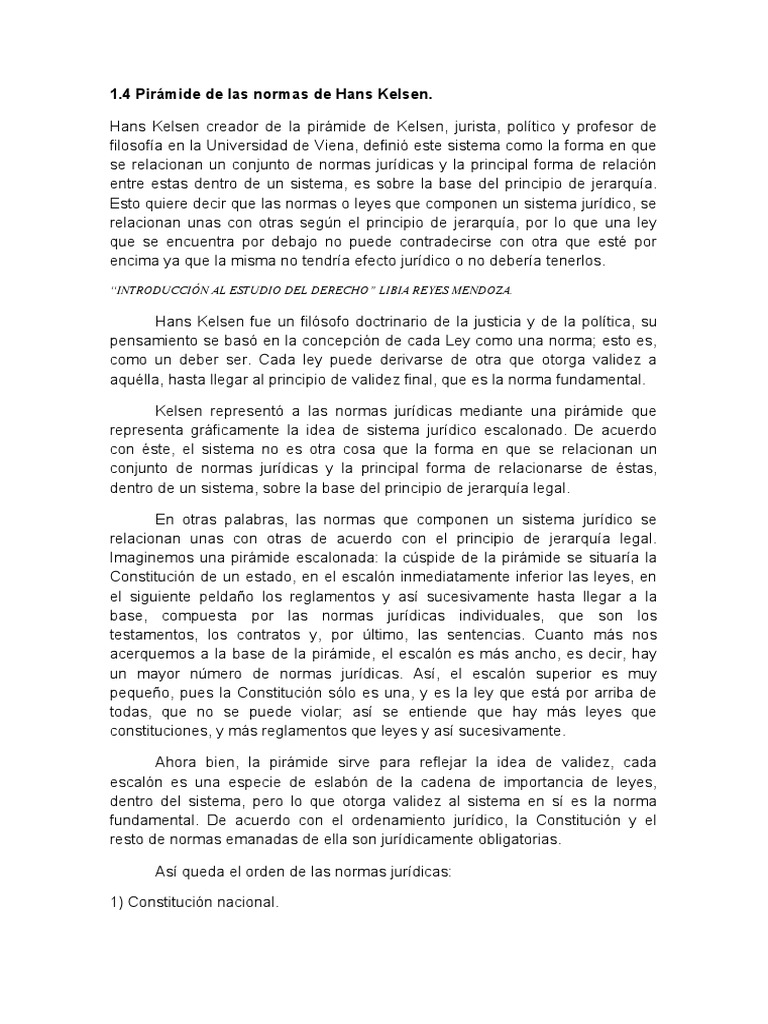 1.4 Pirámide de las normas de Hans Kelsen.

Hans Kelsen creador de la pirámide de Kelsen, jurista, político y profesor de filosofía en la Universidad de Viena, definió este sistema como la forma en que se relacionan un conjunto de normas jurídicas y la principal forma de relación entre estas dentro de un sistema, es sobre la base del principio de jerarquía. Esto quiere decir que las normas o leyes que componen un sistema jurídico, se relacionan unas con otras según el principio de jerarquía, por lo que una ley que se encuentra por debajo no puede contradecirse con otra que esté por encima ya que la misma no tendría efecto jurídico o no debería tenerlos.

"INTRODUCCIÓN AL ESTUDIO DEL DERECHO" LIBIA REYES MENDOZA.

Hans Kelsen fue un filósofo doctrinario de la justicia y de la política, su pensamiento se basó en la concepción de cada Ley como una norma; esto es, como un deber ser. Cada ley puede derivarse de otra que otorga validez a aquélla, hasta llegar al principio de validez final, que es la norma fundamental.

Kelsen representó a las normas jurídicas mediante una pirámide que representa gráficamente la idea de sistema jurídico escalonado. De acuerdo con éste, el sistema no es otra cosa que la forma en que se relacionan un conjunto de normas jurídicas y la principal forma de relacionarse de éstas, dentro de un sistema, sobre la base del principio de jerarquía legal.

En otras palabras, las normas que componen un sistema jurídico se relacionan unas con otras de acuerdo con el principio de jerarquía legal. Imaginemos una pirámide escalonada: la cúspide de la pirámide se situaría la Constitución de un estado, en el escalón inmediatamente inferior las leyes, en el siguiente peldaño los reglamentos y así sucesivamente hasta llegar a la base, compuesta por las normas jurídicas individuales, que son los testamentos, los contratos y, por último, las sentencias. Cuanto más nos acerquemos a la base de la pirámide, el escalón es más ancho, es decir, hay un mayor número de normas jurídicas. Así, el escalón superior es muy pequeño, pues la Constitución sólo es una, y es la ley que está por arriba de todas, que no se puede violar; así se entiende que hay más leyes que constituciones, y más reglamentos que leyes y así sucesivamente.

Ahora bien, la pirámide sirve para reflejar la idea de validez, cada escalón es una especie de eslabón de la cadena de importancia de leyes, dentro del sistema, pero lo que otorga validez al sistema en sí es la norma fundamental. De acuerdo con el ordenamiento jurídico, la Constitución y el resto de normas emanadas de ella son jurídicamente obligatorias.

Así queda el orden de las normas jurídicas:

1) Constitución nacional.